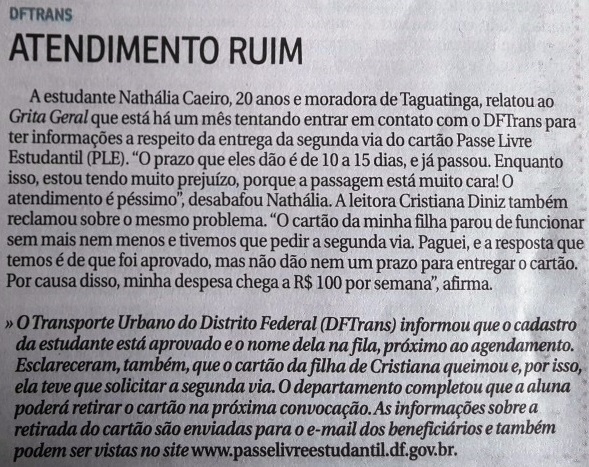 DFTRANS

ATENDIMENTO RUIM

A estudante Nathália Caeiro, 20 anos e moradora de Taguatinga, relatou ao Grita Geral que está há um mês tentando entrar em contato com o DFTrans para ter informações a respeito da entrega da segunda via do cartão Passe Livre Estudantil (PLE). "O prazo que eles dão é de 10 a 15 dias, e já passou. Enquanto isso, estou tendo muito prejuízo, porque a passagem está muito cara! O atendimento é péssimo", desabafou Nathália. A leitora Cristiana Diniz também reclamou sobre o mesmo problema. "O cartão da minha filha parou de funcionar sem mais nem menos e tivemos que pedir a segunda via. Paguei, e a resposta que temos é de que foi aprovado, mas não dão nem um prazo para entregar o cartão. Por causa disso, minha despesa chega a R$ 100 por semana", afirma.

» O Transporte Urbano do Distrito Federal (DFTrans) informou que o cadastro da estudante está aprovado e o nome dela na fila, próximo ao agendamento. Esclareceram, também, que o cartão da filha de Cristiana queimou e, por isso, ela teve que solicitar a segunda via. O departamento completou que a aluna poderá retirar o cartão na próxima convocação. As informações sobre a retirada do cartão são enviadas para o e-mail dos beneficiários e também podem ser vistas no site www.passelivreestudantil.df.gov.br.